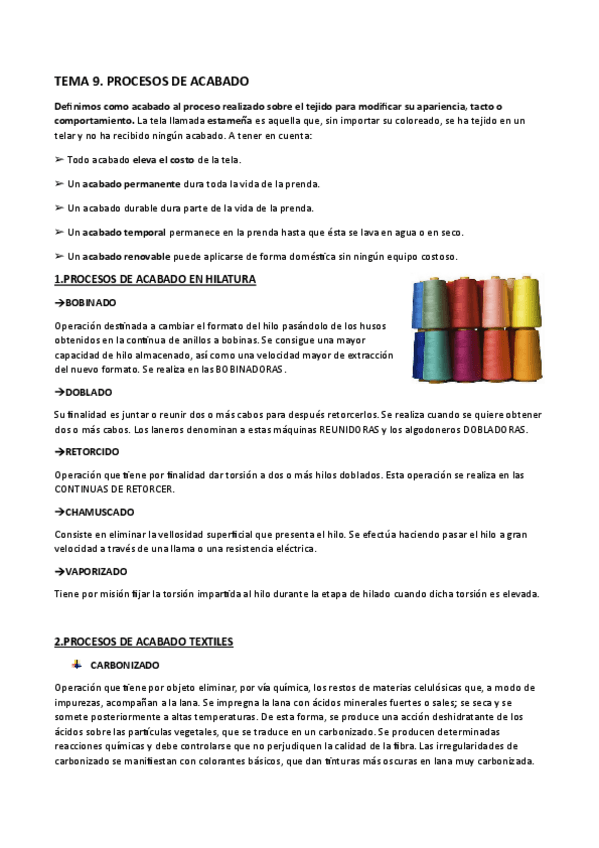 TEMA 9. PROCESOS DE ACABADO

Definimos como acabado al proceso realizado sobre el tejido para modificar su apariencia, tacto o comportamiento. La tela llamada estameña es aquella que, sin importar su coloreado, se ha tejido en un telar y no ha recibido ningún acabado. A tener en cuenta:

➢ Todo acabado eleva el costo de la tela.

➢ Un acabado permanente dura toda la vida de la prenda.

➢ Un acabado durable dura parte de la vida de la prenda.

➢ Un acabado temporal permanece en la prenda hasta que ésta se lava en agua o en seco.

➢ Un acabado renovable puede aplicarse de forma doméstica sin ningún equipo costoso.

1.PROCESOS DE ACABADO EN HILATURA

→BOBINADO

Operación destinada a cambiar el formato del hilo pasándolo de los husos obtenidos en la continua de anillos a bobinas. Se consigue una mayor capacidad de hilo almacenado, así como una velocidad mayor de extracción del nuevo formato. Se realiza en las BOBINADORAS.

→DOBLADO

Su finalidad es juntar o reunir dos o más cabos para después retorcerlos. Se realiza cuando se quiere obtener dos o más cabos. Los laneros denominan a estas máquinas REUNIDORAS y los algodoneros DOBLADORAS.

→RETORCIDO

Operación que tiene por finalidad dar torsión a dos o más hilos doblados. Esta operación se realiza en las CONTINUAS DE RETORCER.

→CHAMUSCADO

Consiste en eliminar la vellosidad superficial que presenta el hilo. Se efectúa haciendo pasar el hilo a gran velocidad a través de una llama o una resistencia eléctrica.

→VAPORIZADO

Tiene por misión fijar la torsión impartida al hilo durante la etapa de hilado cuando dicha torsión es elevada.

2.PROCESOS DE ACABADO TEXTILES

CARBONIZADO

Operación que tiene por objeto eliminar, por vía química, los restos de materias celulósicas que, a modo de impurezas, acompañan a la lana. Se impregna la lana con ácidos minerales fuertes o sales; se seca y se somete posteriormente a altas temperaturas. De esta forma, se produce una acción deshidratante de los ácidos sobre las partículas vegetales, que se traduce en un carbonizado. Se producen determinadas reacciones químicas y debe controlarse que no perjudiquen la calidad de la fibra. Las irregularidades de carbonizado se manifiestan con colorantes básicos, que dan tinturas más oscuras en lana muy carbonizada.